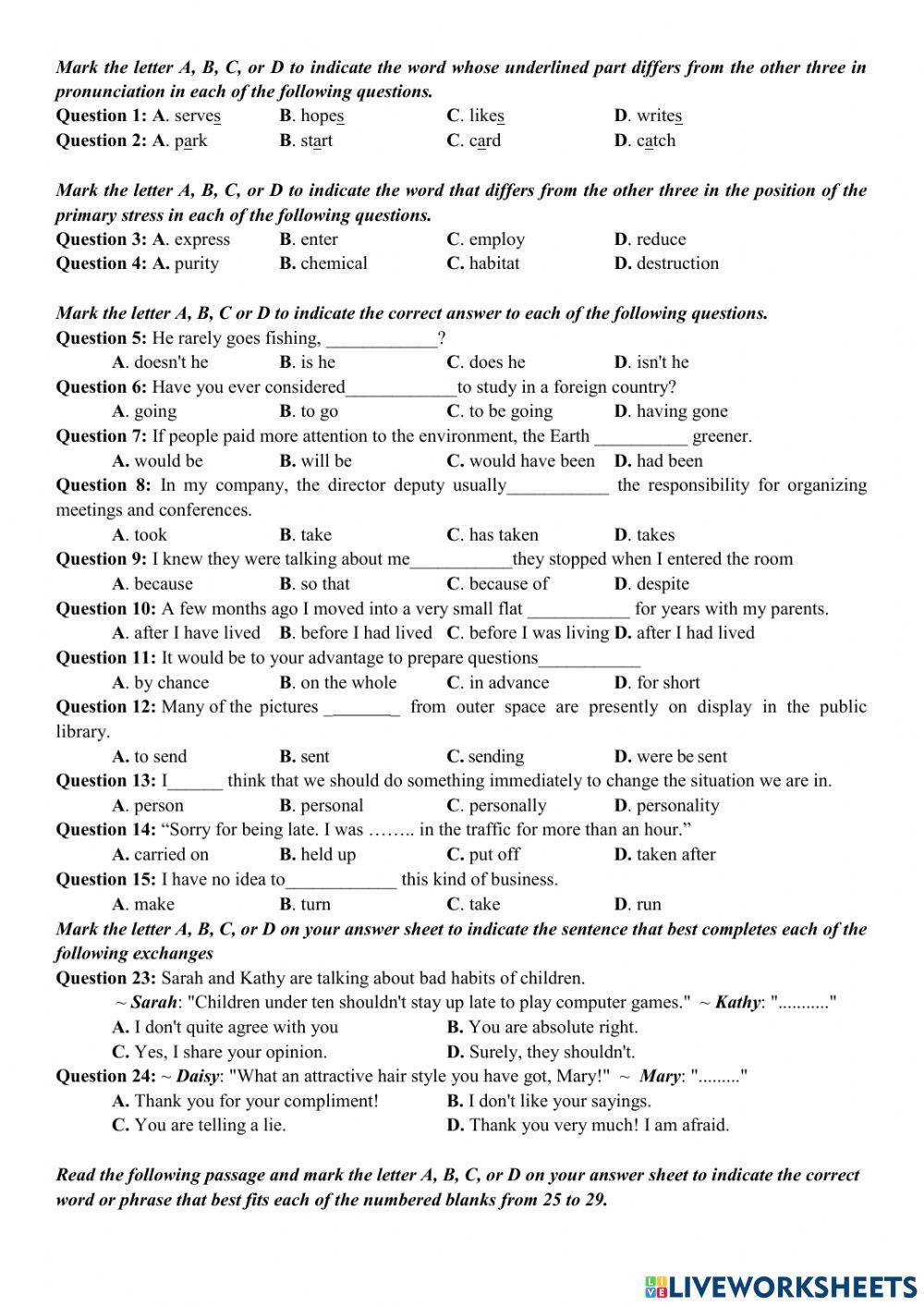 Mark the letter A, B, C, or D to indicate the word whose underlined part differs from the other three in pronunciation in each of the following questions.
Question 1: A. serves B. hopes C. likes D. writes
Question 2: A. park B. start C. card D. catch

Mark the letter A, B, C, or D to indicate the word that differs from the other three in the position of the primary stress in each of the following questions.
Question 3: A. express B. enter C. employ D. reduce
Question 4: A. purity B. chemical C. habitat D. destruction

Mark the letter A, B, C or D to indicate the correct answer to each of the following questions.
Question 5: He rarely goes fishing, ____________?
A. doesn't he B. is he C. does he D. isn't he
Question 6: Have you ever considered____________to study in a foreign country?
A. going B. to go C. to be going D. having gone
Question 7: If people paid more attention to the environment, the Earth __________ greener.
A. would be B. will be C. would have been D. had been
Question 8: In my company, the director deputy usually___________ the responsibility for organizing meetings and conferences.
A. took B. take C. has taken D. takes
Question 9: I knew they were talking about me___________they stopped when I entered the room
A. because B. so that C. because of D. despite
Question 10: A few months ago I moved into a very small flat ___________ for years with my parents.
A. after I have lived B. before I had lived C. before I was living D. after I had lived
Question 11: It would be to your advantage to prepare questions___________
A. by chance B. on the whole C. in advance D. for short
Question 12: Many of the pictures ________ from outer space are presently on display in the public library.
A. to send B. sent C. sending D. were be sent
Question 13: I______ think that we should do something immediately to change the situation we are in.
A. person B. personal C. personally D. personality
Question 14: “Sorry for being late. I was …….. in the traffic for more than an hour.”
A. carried on B. held up C. put off D. taken after
Question 15: I have no idea to____________ this kind of business.
A. make B. turn C. take D. run
Mark the letter A, B, C, or D on your answer sheet to indicate the sentence that best completes each of the following exchanges
Question 23: Sarah and Kathy are talking about bad habits of children.
~ Sarah: "Children under ten shouldn't stay up late to play computer games." ~ Kathy: "..........."
A. I don't quite agree with you B. You are absolute right.
C. Yes, I share your opinion. D. Surely, they shouldn't.
Question 24: ~ Daisy: "What an attractive hair style you have got, Mary!" ~ Mary: "........."
A. Thank you for your compliment! B. I don't like your sayings.
C. You are telling a lie. D. Thank you very much! I am afraid.

Read the following passage and mark the letter A, B, C, or D on your answer sheet to indicate the correct word or phrase that best fits each of the numbered blanks from 25 to 29.

LIVEWORKSHEETS